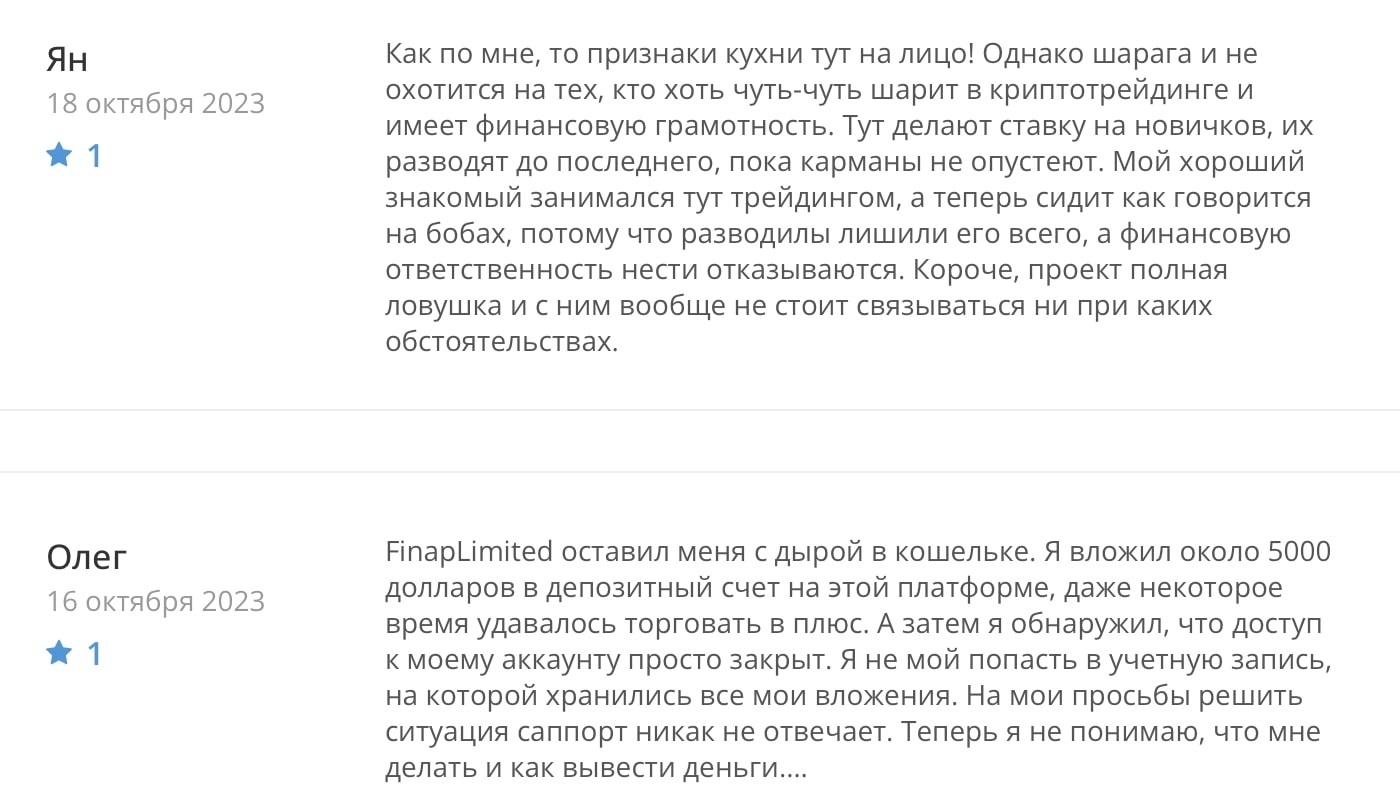 Ян
18 октября 2023
1

Как по мне, то признаки кухни тут на лицо! Однако шарага и не охотится на тех, кто хоть чуть-чуть шарит в криптотрейдинге и имеет финансовую грамотность. Тут делают ставку на новичков, их разводят до последнего, пока карманы не опустеют. Мой хороший знакомый занимался тут трейдингом, а теперь сидит как говорится на бобах, потому что разводилы лишили его всего, а финансовую ответственность нести отказываются. Короче, проект полная ловушка и с ним вообще не стоит связываться ни при каких обстоятельствах.

Олег
16 октября 2023
1

FinapLimited оставил меня с дырой в кошельке. Я вложил около 5000 долларов в депозитный счет на этой платформе, даже некоторое время удавалось торговать в плюс. А затем я обнаружил, что доступ к моему аккаунту просто закрыт. Я не мой попасть в учетную запись, на которой хранились все мои вложения. На мои просьбы решить ситуация саппорт никак не отвечает. Теперь я не понимаю, что мне делать и как вывести деньги....